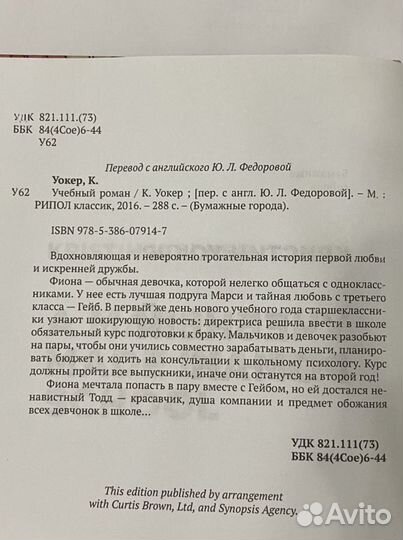 УДК 821.111.(73)
ББК 84(4Сое)6-44
У62

Перевод с английского Ю. Л. Федоровой

Уокер, К.
У62 Учебный роман / К. Уокер ; [пер. с англ. Ю. Л. Федоровой]. – М. : РИПОЛ классик, 2016. – 288 с. – (Бумажные города).

ISBN 978-5-386-07914-7

Вдохновляющая и невероятно трогательная история первой любви и искренней дружбы.

Фиона — обычная девочка, которой нелегко общаться с одноклассниками. У нее есть лучшая подруга Марси и тайная любовь с третьего класса — Гейб. В первый же день нового учебного года старшеклассники узнают шокирующую новость: директриса решила ввести в школе обязательный курс подготовки к браку. Мальчиков и девочек разобьют на пары, чтобы они учились совместно зарабатывать деньги, планировать бюджет и ходить на консультации к школьному психологу. Курс должны пройти все выпускники, иначе они останутся на второй год!

Фиона мечтала попасть в пару вместе с Гейбом, но ей достался ненавистный Тодд — красавчик, душа компании и предмет обожания всех девчонок в школе...

УДК 821.111(73)
ББК 84(4Сое)6-44

This edition published by arrangement with Curtis Brown, Ltd, and Synopsis Agency.

Avito